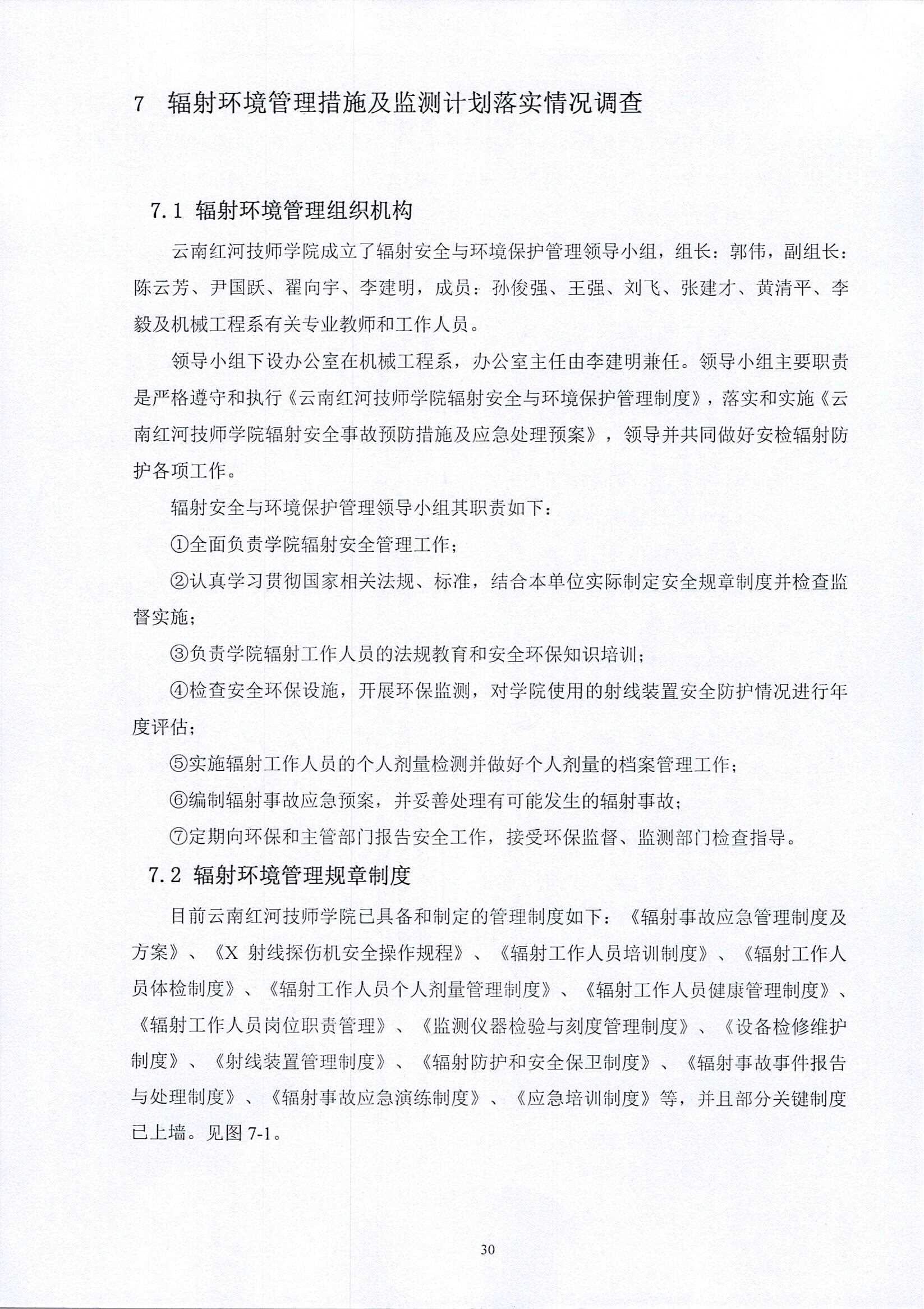 7 辐射环境管理措施及监测计划落实情况调查

7.1 辐射环境管理组织机构

云南红河技师学院成立了辐射安全与环境保护管理领导小组，组长：郭伟，副组长：陈云芳、尹国跃、翟向宇、李建明，成员：孙俊强、王强、刘飞、张建才、黄清平、李毅及机械工程系有关专业教师和工作人员。

领导小组下设办公室在机械工程系，办公室主任由李建明兼任。领导小组主要职责是严格遵守和执行《云南红河技师学院辐射安全与环境保护管理制度》，落实和实施《云南红河技师学院辐射安全事故预防措施及应急处理预案》，领导并共同做好安检辐射防护各项工作。

辐射安全与环境保护管理领导小组其职责如下：

①全面负责学院辐射安全管理工作；

②认真学习贯彻国家相关法规、标准，结合本单位实际制定安全规章制度并检查监督实施；

③负责学院辐射工作人员的法规教育和安全环保知识培训；

④检查安全环保设施，开展环保监测，对学院使用的射线装置安全防护情况进行年度评估；

⑤实施辐射工作人员的个人剂量检测并做好个人剂量的档案管理工作；

⑥编制辐射事故应急预案，并妥善处理有可能发生的辐射事故；

⑦定期向环保和主管部门报告安全工作，接受环保监督、监测部门检查指导。

7.2 辐射环境管理规章制度

目前云南红河技师学院已具备和制定的管理制度如下：《辐射事故应急管理制度及方案》、《X 射线探伤机安全操作规程》、《辐射工作人员培训制度》、《辐射工作人员体检制度》、《辐射工作人员个人剂量管理制度》、《辐射工作人员健康管理制度》、《辐射工作人员岗位职责管理》、《监测仪器检验与刻度管理制度》、《设备检修维护制度》、《射线装置管理制度》、《辐射防护和安全保卫制度》、《辐射事故事件报告与处理制度》、《辐射事故应急演练制度》、《应急培训制度》等，并且部分关键制度已上墙。见图 7-1。

30